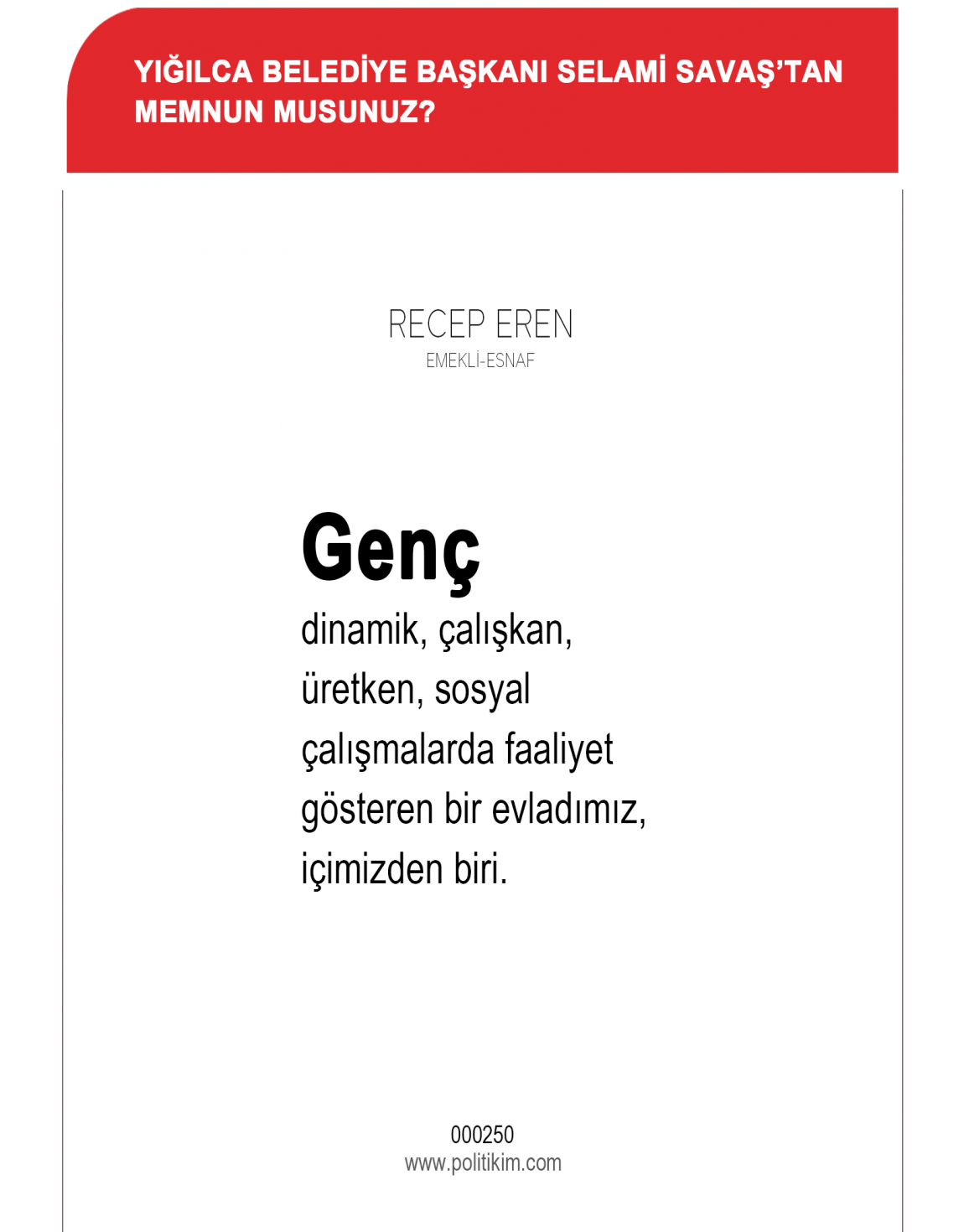 YIĞILCA BELEDİYE BAŞKANI SELAMİ SAVAŞ'TAN MEMNUN MUSUNUZ?

RECEP EREN
EMEKLİ-ESNAF

Genç

dinamik, çalışkan, üretken, sosyal çalışmalarda faaliyet gösteren bir evladımız, içimizden biri.

000250
www.politikim.com